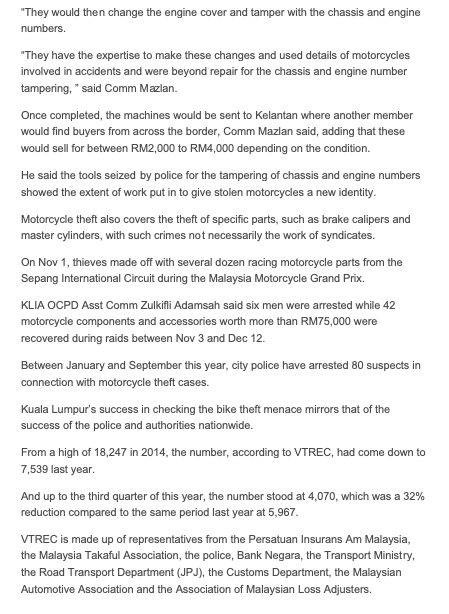 "They would then change the engine cover and tamper with the chassis and engine numbers.

"They have the expertise to make these changes and used details of motorcycles involved in accidents and were beyond repair for the chassis and engine number tampering, " said Comm Mazlan.

Once completed, the machines would be sent to Kelantan where another member would find buyers from across the border, Comm Mazlan said, adding that these would sell for between RM2,000 to RM4,000 depending on the condition.

He said the tools seized by police for the tampering of chassis and engine numbers showed the extent of work put in to give stolen motorcycles a new identity.

Motorcycle theft also covers the theft of specific parts, such as brake calipers and master cylinders, with such crimes not necessarily the work of syndicates.

On Nov 1, thieves made off with several dozen racing motorcycle parts from the Sepang International Circuit during the Malaysia Motorcycle Grand Prix.

KLIA OCPD Asst Comm Zulkifli Adamsah said six men were arrested while 42 motorcycle components and accessories worth more than RM75,000 were recovered during raids between Nov 3 and Dec 12.

Between January and September this year, city police have arrested 80 suspects in connection with motorcycle theft cases.

Kuala Lumpur's success in checking the bike theft menace mirrors that of the success of the police and authorities nationwide.

From a high of 18,247 in 2014, the number, according to VTREC, had come down to 7,539 last year.

And up to the third quarter of this year, the number stood at 4,070, which was a 32% reduction compared to the same period last year at 5,967.

VTREC is made up of representatives from the Persatuan Insurans Am Malaysia, the Malaysia Takaful Association, the police, Bank Negara, the Transport Ministry, the Road Transport Department (JPJ), the Customs Department, the Malaysian Automotive Association and the Association of Malaysian Loss Adjusters.